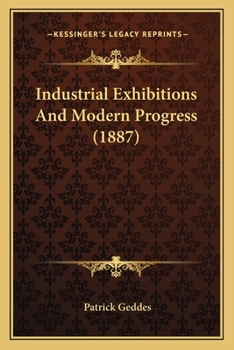 —KESSINGER'S LEGACY REPRINTS—

Industrial Exhibitions And Modern Progress (1887)

Patrick Geddes